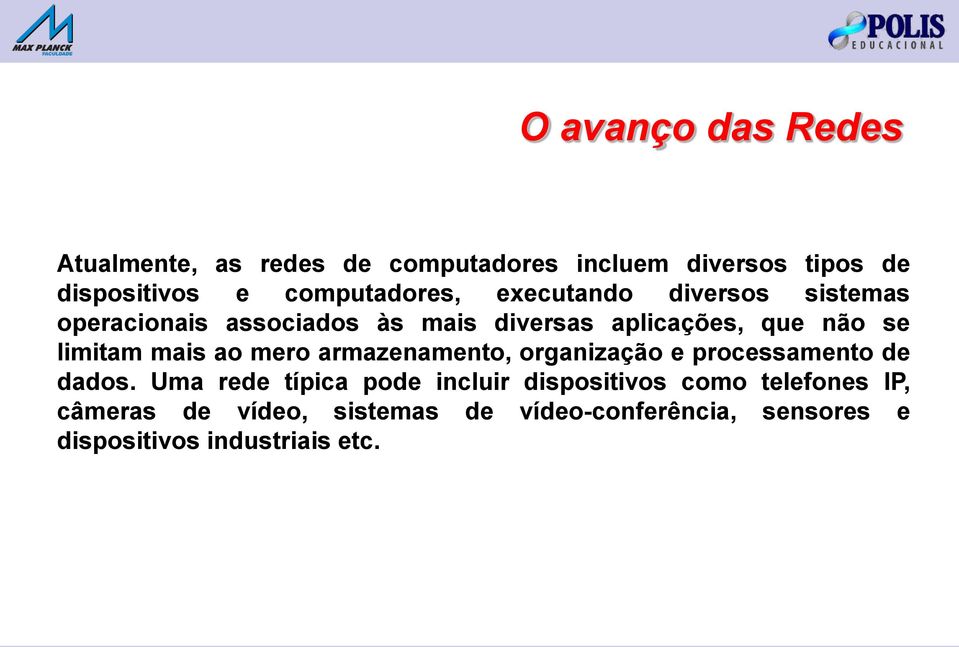 MAX PLANCK
FACULDADE

POLIS
EDUCACIONAL

O avanço das Redes

Atualmente, as redes de computadores incluem diversos tipos de dispositivos e computadores, executando diversos sistemas operacionais associados às mais diversas aplicações, que não se limitam mais ao mero armazenamento, organização e processamento de dados. Uma rede típica pode incluir dispositivos como telefones IP, câmeras de vídeo, sistemas de vídeo-conferência, sensores e dispositivos industriais etc.